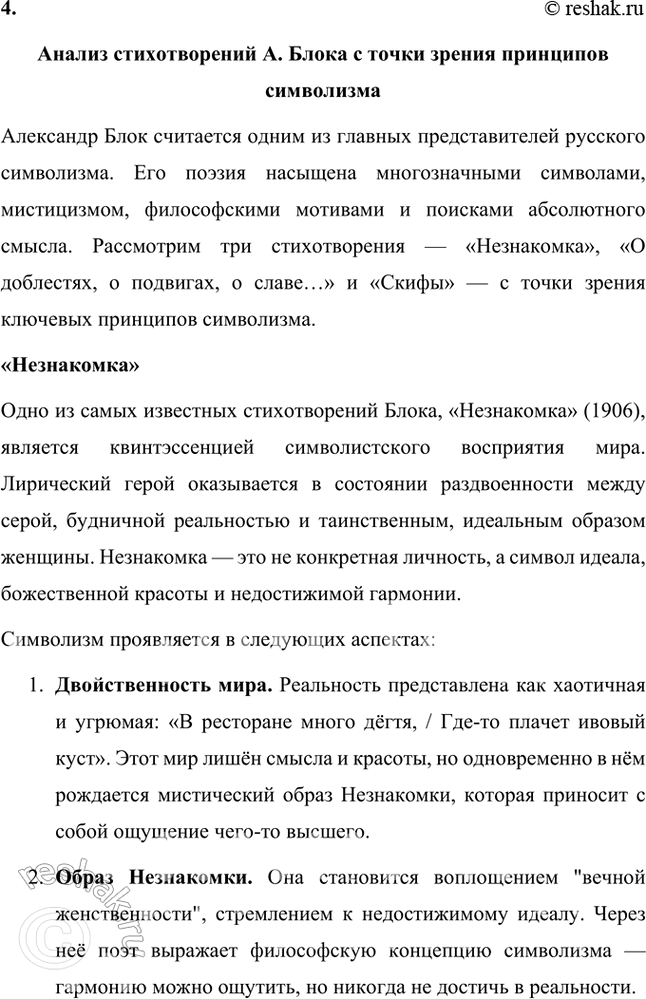 4.

© reshak.ru

Анализ стихотворений А. Блока с точки зрения принципов символизма

Александр Блок считается одним из главных представителей русского символизма. Его поэзия насыщена многозначными символами, мистицизмом, философскими мотивами и поисками абсолютного смысла. Рассмотрим три стихотворения — «Незнакомка», «О доблестях, о подвигах, о славе…» и «Скифы» — с точки зрения ключевых принципов символизма.

«Незнакомка»

Одно из самых известных стихотворений Блока, «Незнакомка» (1906), является квинтэссенцией символистского восприятия мира. Лирический герой оказывается в состоянии раздвоенности между серой, будничной реальностью и таинственным, идеальным образом женщины. Незнакомка — это не конкретная личность, а символ идеала, божественной красоты и недостижимой гармонии.

Символизм проявляется в следующих аспектах:

1. Двойственность мира. Реальность представлена как хаотичная и угрюмая: «В ресторане много дёгтя, / Где-то плачет ивовый куст». Этот мир лишён смысла и красоты, но одновременно в нём рождается мистический образ Незнакомки, которая приносит с собой ощущение чего-то высшего.

2. Образ Незнакомки. Она становится воплощением "вечной женственности", стремлением к недостижимому идеалу. Через неё поэт выражает философскую концепцию символизма — гармонию можно ощутить, но никогда не достичь в реальности.

reshak.ru